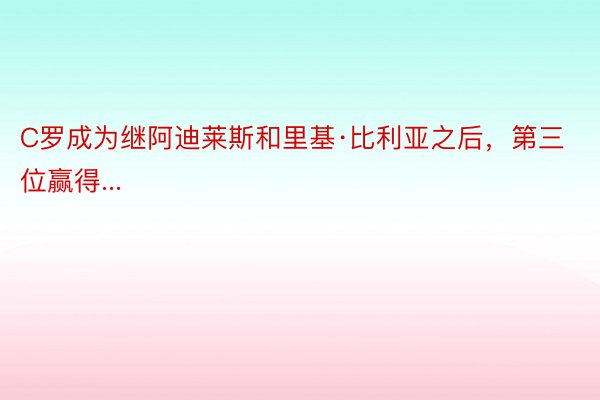 C罗成为继阿迪莱斯和里基·比利亚之后，第三位赢得...